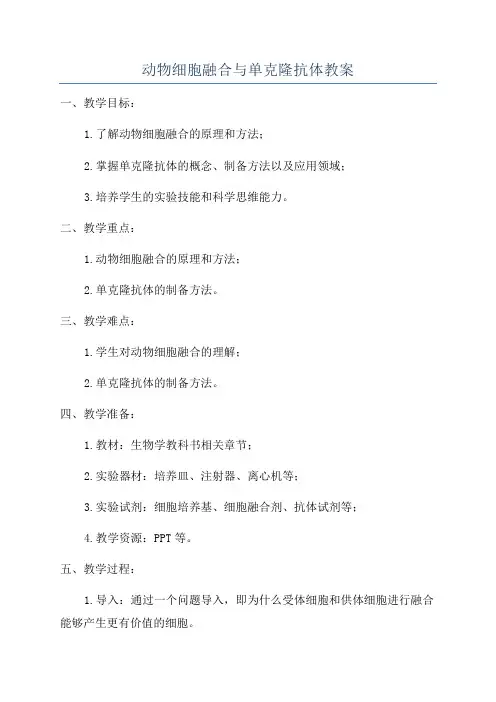 动物细胞融合与单克隆抗体教案

一、教学目标：

1.了解动物细胞融合的原理和方法；

2.掌握单克隆抗体的概念、制备方法以及应用领域；

3.培养学生的实验技能和科学思维能力。

二、教学重点：

1.动物细胞融合的原理和方法；

2.单克隆抗体的制备方法。

三、教学难点：

1.学生对动物细胞融合的理解；

2.单克隆抗体的制备方法。

四、教学准备：

1.教材：生物学教科书相关章节；

2.实验器材：培养皿、注射器、离心机等；

3.实验试剂：细胞培养基、细胞融合剂、抗体试剂等；

4.教学资源：PPT等。

五、教学过程：

1.导入：通过一个问题导入，即为什么受体细胞和供体细胞进行融合能够产生更有价值的细胞。